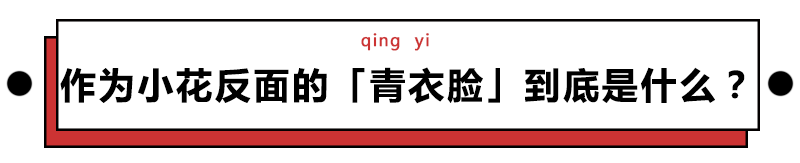 qing yi

作为小花反面的「青衣脸」到底是什么？